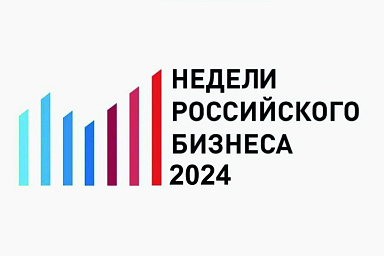 НЕДЕЛИ
РОССИЙСКОГО
БИЗНЕСА
2024